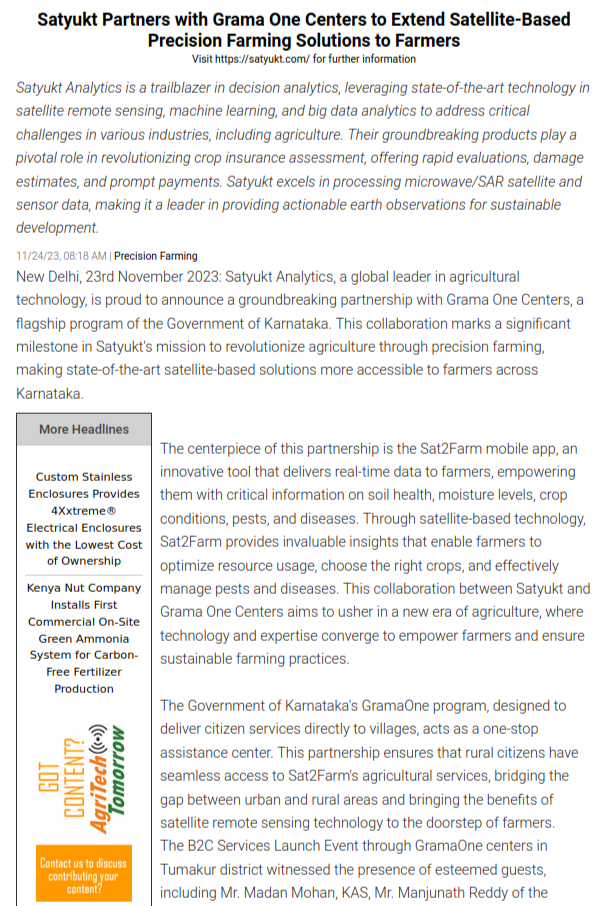 Satyukt Partners with Grama One Centers to Extend Satellite-Based Precision Farming Solutions to Farmers
Visit https://satyukt.com/ for further information

Satyukt Analytics is a trailblazer in decision analytics, leveraging state-of-the-art technology in satellite remote sensing, machine learning, and big data analytics to address critical challenges in various industries, including agriculture. Their groundbreaking products play a pivotal role in revolutionizing crop insurance assessment, offering rapid evaluations, damage estimates, and prompt payments. Satyukt excels in processing microwave/SAR satellite and sensor data, making it a leader in providing actionable earth observations for sustainable development.

11/24/23, 08:18 AM | Precision Farming

New Delhi, 23rd November 2023: Satyukt Analytics, a global leader in agricultural technology, is proud to announce a groundbreaking partnership with Grama One Centers, a flagship program of the Government of Karnataka. This collaboration marks a significant milestone in Satyukt's mission to revolutionize agriculture through precision farming, making state-of-the-art satellite-based solutions more accessible to farmers across Karnataka.

More Headlines

Custom Stainless Enclosures Provides 4Xxtreme® Electrical Enclosures with the Lowest Cost of Ownership

Kenya Nut Company Installs First Commercial On-Site Green Ammonia System for Carbon-Free Fertilizer Production

GOT CONTENT? AgriTech Tomorrow

Contact us to discuss contributing your content?

The centerpiece of this partnership is the Sat2Farm mobile app, an innovative tool that delivers real-time data to farmers, empowering them with critical information on soil health, moisture levels, crop conditions, pests, and diseases. Through satellite-based technology, Sat2Farm provides invaluable insights that enable farmers to optimize resource usage, choose the right crops, and effectively manage pests and diseases. This collaboration between Satyukt and Grama One Centers aims to usher in a new era of agriculture, where technology and expertise converge to empower farmers and ensure sustainable farming practices.

The Government of Karnataka's GramaOne program, designed to deliver citizen services directly to villages, acts as a one-stop assistance center. This partnership ensures that rural citizens have seamless access to Sat2Farm's agricultural services, bridging the gap between urban and rural areas and bringing the benefits of satellite remote sensing technology to the doorstep of farmers. The B2C Services Launch Event through GramaOne centers in Tumakur district witnessed the presence of esteemed guests, including Mr. Madan Mohan, KAS, Mr. Manjunath Reddy of the